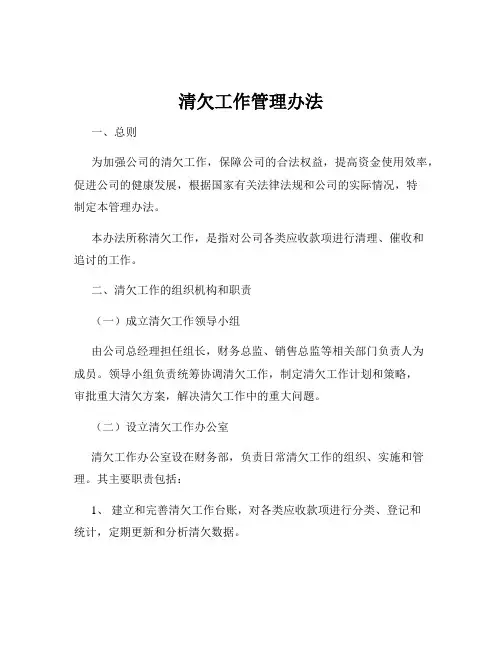 清欠工作管理办法

一、总则

为加强公司的清欠工作，保障公司的合法权益，提高资金使用效率，促进公司的健康发展，根据国家有关法律法规和公司的实际情况，特制定本管理办法。

本办法所称清欠工作，是指对公司各类应收款项进行清理、催收和追讨的工作。

二、清欠工作的组织机构和职责

（一）成立清欠工作领导小组

由公司总经理担任组长，财务总监、销售总监等相关部门负责人为成员。领导小组负责统筹协调清欠工作，制定清欠工作计划和策略，审批重大清欠方案，解决清欠工作中的重大问题。

（二）设立清欠工作办公室

清欠工作办公室设在财务部，负责日常清欠工作的组织、实施和管理。其主要职责包括：

1、 建立和完善清欠工作台账，对各类应收款项进行分类、登记和统计，定期更新和分析清欠数据。